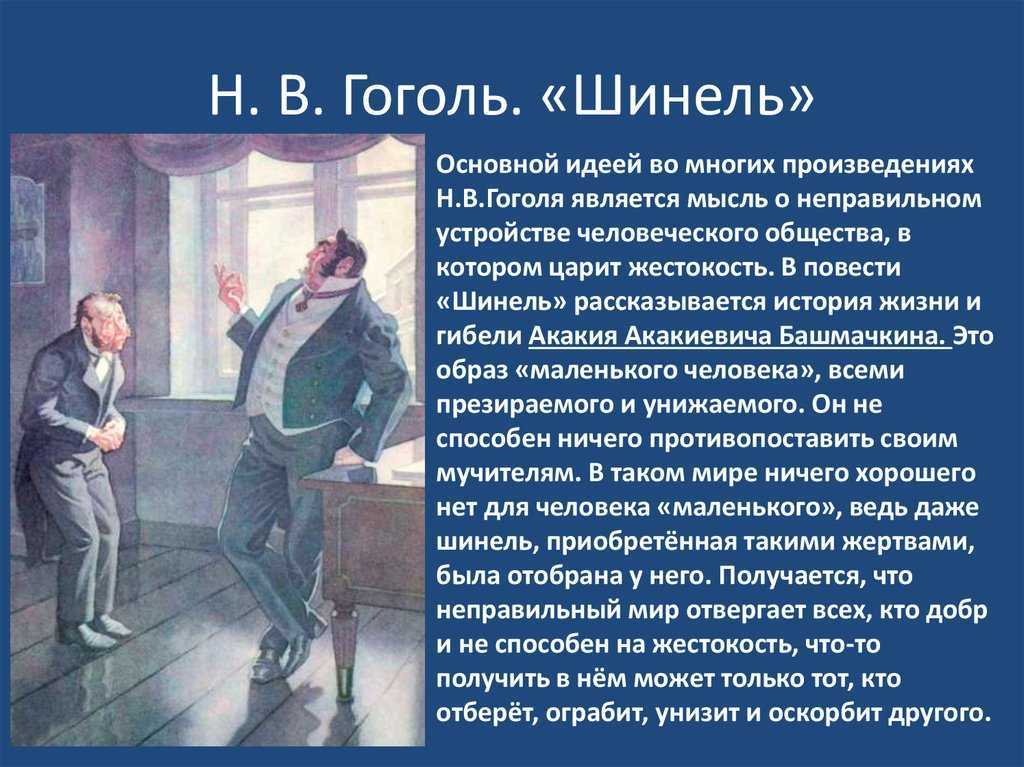 Н. В. Гоголь. «Шинель»

Основной идеей во многих произведениях Н.В.Гоголя является мысль о неправильном устройстве человеческого общества, в котором царит жестокость. В повести «Шинель» рассказывается история жизни и гибели Акакия Акакиевича Башмачкина. Это образ «маленького человека», всеми презираемого и унижаемого. Он не способен ничего противопоставить своим мучителям. В таком мире ничего хорошего нет для человека «маленького», ведь даже шинель, приобретённая такими жертвами, была отобрана у него. Получается, что неправильный мир отвергает всех, кто добр и не способен на жестокость, что-то получить в нём может только тот, кто отберёт, ограбит, унизит и оскорбит другого.